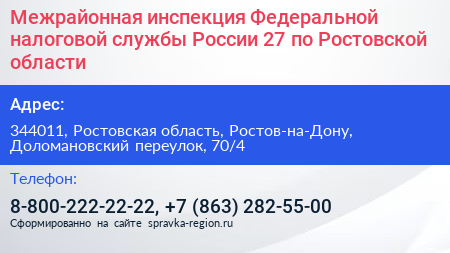 Межрайонная инспекция Федеральной налоговой службы России 27 по Ростовской области

Адрес:

344011, Ростовская область, Ростов-на-Дону, Доломановский переулок, 70/4

Телефон:

8-800-222-22-22, +7 (863) 282-55-00

Сформированно на сайте spravka-region.ru